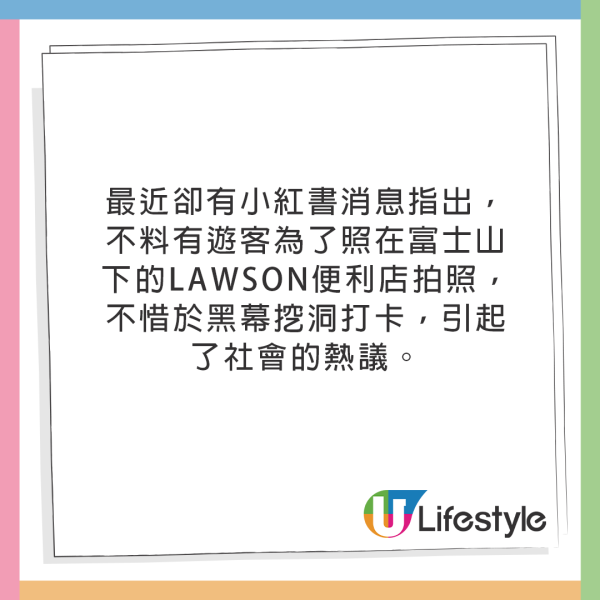 最近卻有小紅書消息指出，不料有遊客為了照在富士山下的LAWSON便利店拍照，不惜於黑幕挖洞打卡，引起了社會的熱議。

U Lifestyle